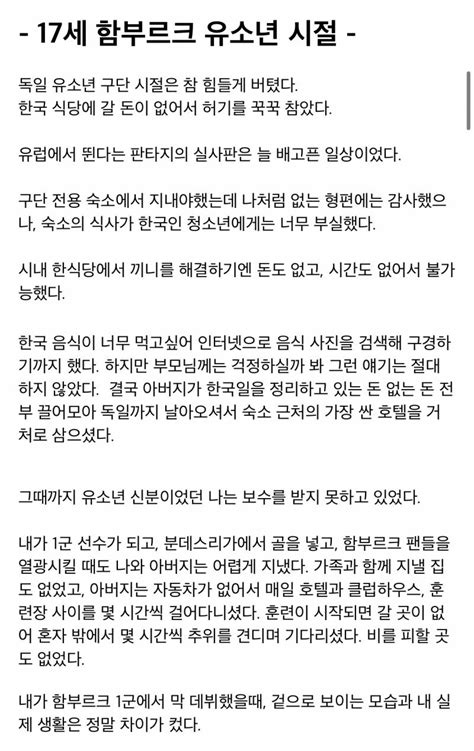 - 17세 함부르크 유소년 시절 -

독일 유소년 구단 시절은 참 힘들게 버텼다.
한국 식당에 갈 돈이 없어서 허기를 꾹꾹 참았다.

유럽에서 뛴다는 판타지의 실사판은 늘 배고픈 일상이었다.

구단 전용 숙소에서 지내야했는데 나처럼 없는 형편에는 감사했으나, 숙소의 식사가 한국인 청소년에게는 너무 부실했다.

시내 한식당에서 끼니를 해결하기엔 돈도 없고, 시간도 없어서 불가능했다.

한국 음식이 너무 먹고싶어 인터넷으로 음식 사진을 검색해 구경하기까지 했다. 하지만 부모님께는 걱정하실까 봐 그런 얘기는 절대 하지 않았다. 결국 아버지가 한국일을 정리하고 있는 돈 없는 돈 전부 끌어모아 독일까지 날아오셔서 숙소 근처의 가장 싼 호텔을 거처로 삼으셨다.

그때까지 유소년 신분이었던 나는 보수를 받지 못하고 있었다.

내가 1군 선수가 되고, 분데스리가에서 골을 넣고, 함부르크 팬들을 열광시킬 때도 나와 아버지는 어렵게 지냈다. 가족과 함께 지낼 집도 없었고, 아버지는 자동차가 없어서 매일 호텔과 클럽하우스, 훈련장 사이를 몇 시간씩 걸어다니셨다. 훈련이 시작되면 갈 곳이 없어 혼자 밖에서 몇 시간씩 추위를 견디며 기다리셨다. 비를 피할 곳도 없었다.

내가 함부르크 1군에서 막 데뷔했을때, 겉으로 보이는 모습과 내 실제 생활은 정말 차이가 컸다.